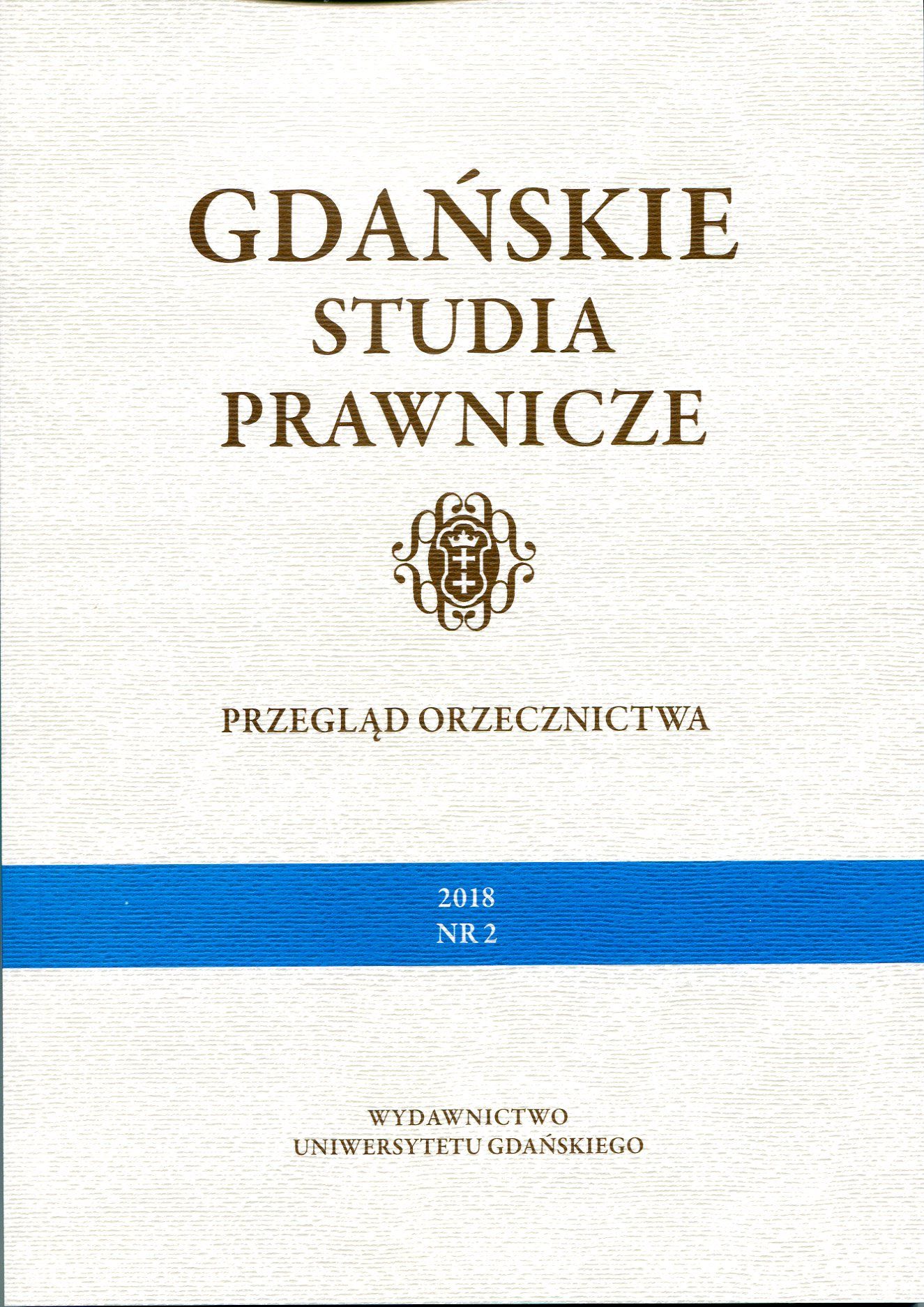 GDAŃSKIE
STUDIA
PRAWNICZE

PRZEGLĄD ORZECZNICTWA

2018
NR 2

WYDAWNICTWO
UNIWERSYTETU GDAŃSKIEGO